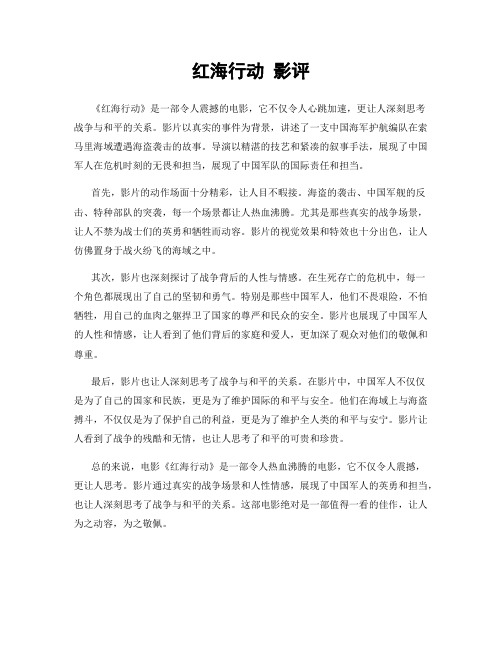 红海行动 影评

《红海行动》是一部令人震撼的电影，它不仅令人心跳加速，更让人深刻思考战争与和平的关系。影片以真实的事件为背景，讲述了一支中国海军护航编队在索马里海域遭遇海盗袭击的故事。导演以精湛的技艺和紧凑的叙事手法，展现了中国军人在危机时刻的无畏和担当，展现了中国军队的国际责任和担当。

首先，影片的动作场面十分精彩，让人目不暇接。海盗的袭击、中国军舰的反击、特种部队的突袭，每一个场景都让人热血沸腾。尤其是那些真实的战争场景，让人不禁为战士们的英勇和牺牲而动容。影片的视觉效果和特效也十分出色，让人仿佛置身于战火纷飞的海域之中。

其次，影片也深刻探讨了战争背后的人性与情感。在生死存亡的危机中，每一个角色都展现出了自己的坚韧和勇气。特别是那些中国军人，他们不畏艰险，不怕牺牲，用自己的血肉之躯捍卫了国家的尊严和民众的安全。影片也展现了中国军人的人性和情感，让人看到了他们背后的家庭和爱人，更加深了观众对他们的敬佩和尊重。

最后，影片也让人深刻思考了战争与和平的关系。在影片中，中国军人不仅仅是为了自己的国家和民族，更是为了维护国际的和平与安全。他们在海域上与海盗搏斗，不仅仅是为了保护自己的利益，更是为了维护全人类的和平与安宁。影片让人看到了战争的残酷和无情，也让人思考了和平的可贵和珍贵。

总的来说，电影《红海行动》是一部令人热血沸腾的电影，它不仅令人震撼，更让人思考。影片通过真实的战争场景和人性情感，展现了中国军人的英勇和担当，也让人深刻思考了战争与和平的关系。这部电影绝对是一部值得一看的佳作，让人为之动容，为之敬佩。